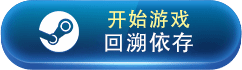 开始游戏
回溯依存